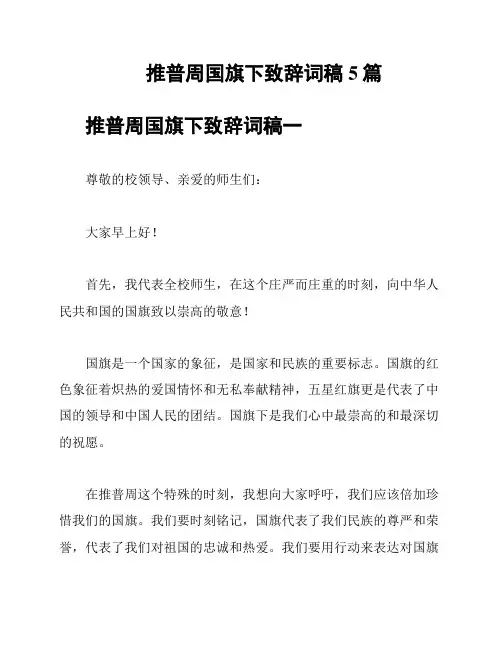 推普周国旗下致辞词稿 5 篇

推普周国旗下致辞词稿一

尊敬的校领导、亲爱的师生们：

大家早上好！

首先，我代表全校师生，在这个庄严而庄重的时刻，向中华人民共和国的国旗致以崇高的敬意！

国旗是一个国家的象征，是国家和民族的重要标志。国旗的红色象征着炽热的爱国情怀和无私奉献精神，五星红旗更是代表了中国的领导和中国人民的团结。国旗下是我们心中最崇高的和最深切的祝愿。

在推普周这个特殊的时刻，我想向大家呼吁，我们应该倍加珍惜我们的国旗。我们要时刻铭记，国旗代表了我们民族的尊严和荣誉，代表了我们对祖国的忠诚和热爱。我们要用行动来表达对国旗